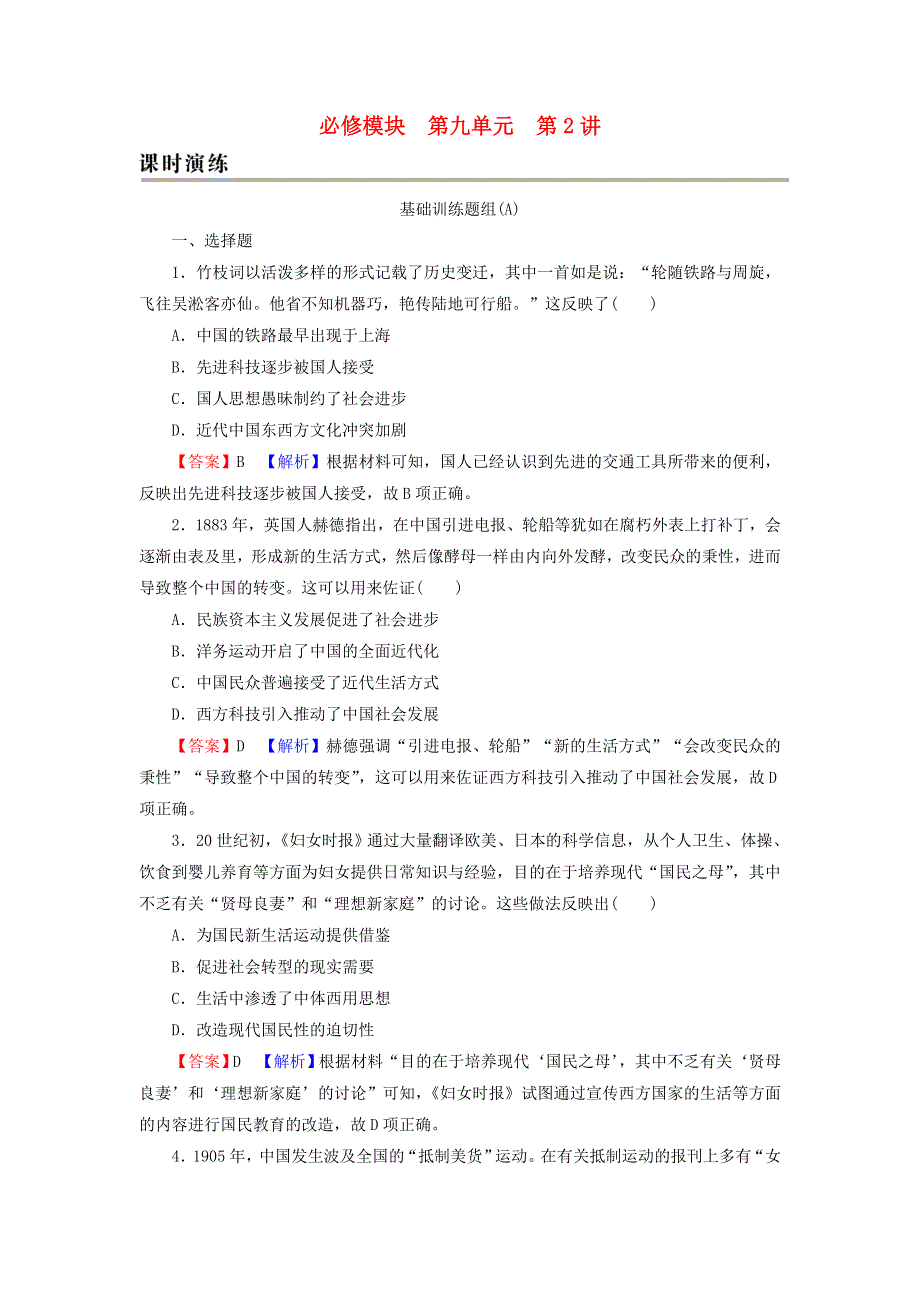 必修模块　第九单元　第2讲

课时演练

基础训练题组(A)

一、选择题

1．竹枝词以活泼多样的形式记载了历史变迁，其中一首如是说：“轮随铁路与周旋，飞往吴淞客亦仙。他省不知机器巧，艳传陆地可行船。”这反映了(　　)

A．中国的铁路最早出现于上海

B．先进科技逐步被国人接受

C．国人思想愚昧制约了社会进步

D．近代中国东西方文化冲突加剧

【答案】B　【解析】根据材料可知，国人已经认识到先进的交通工具所带来的便利，反映出先进科技逐步被国人接受，故B项正确。

2．1883年，英国人赫德指出，在中国引进电报、轮船等犹如在腐朽外表上打补丁，会逐渐由表及里，形成新的生活方式，然后像酵母一样由内向外发酵，改变民众的秉性，进而导致整个中国的转变。这可以用来佐证(　　)

A．民族资本主义发展促进了社会进步

B．洋务运动开启了中国的全面近代化

C．中国民众普遍接受了近代生活方式

D．西方科技引入推动了中国社会发展

【答案】D　【解析】赫德强调“引进电报、轮船”“新的生活方式”“会改变民众的秉性”“导致整个中国的转变”，这可以用来佐证西方科技引入推动了中国社会发展，故D项正确。

3．20世纪初，《妇女时报》通过大量翻译欧美、日本的科学信息，从个人卫生、体操、饮食到婴儿养育等方面为妇女提供日常知识与经验，目的在于培养现代“国民之母”，其中不乏有关“贤母良妻”和“理想新家庭”的讨论。这些做法反映出(　　)

A．为国民新生活运动提供借鉴

B．促进社会转型的现实需要

C．生活中渗透了中体西用思想

D．改造现代国民性的迫切性

【答案】D　【解析】根据材料“目的在于培养现代‘国民之母’，其中不乏有关‘贤母良妻’和‘理想新家庭’的讨论”可知，《妇女时报》试图通过宣传西方国家的生活等方面的内容进行国民教育的改造，故D项正确。

4．1905年，中国发生波及全国的“抵制美货”运动。在有关抵制运动的报刊上多有“女